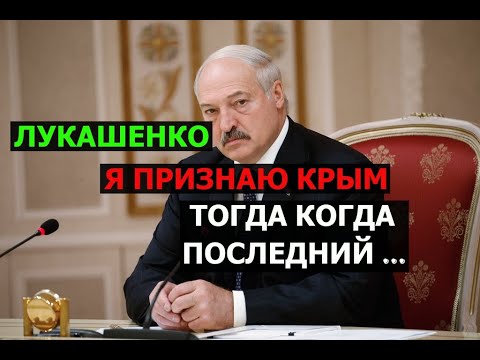 ЛУКАШЕНКО

Я ПРИЗНАЮ КРЫМ

ТОГДА КОГДА ПОСЛЕДНИЙ ...